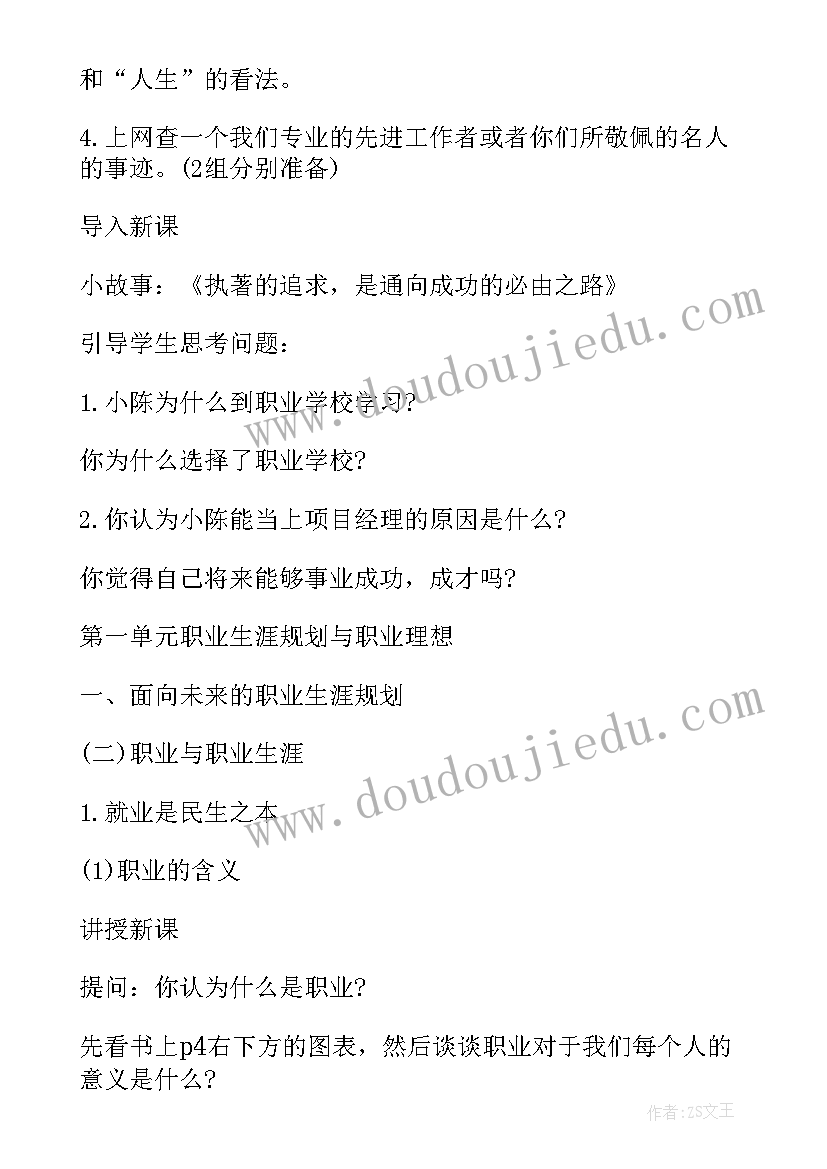 和“人生”的看法。

4.上网查一个我们专业的先进工作者或者你们所敬佩的名人的事迹。(2组分别准备)

导入新课

小故事：《执著的追求，是通向成功的必由之路》

引导学生思考问题：

1.小陈为什么到职业学校学习?

你为什么选择了职业学校?

2.你认为小陈能当上项目经理的原因是什么?

你觉得自己将来能够事业成功，成才吗?

第一单元职业生涯规划与职业理想

一、面向未来的职业生涯规划

(二)职业与职业生涯

1.就业是民生之本

(1)职业的含义

讲授新课

提问：你认为什么是职业?

先看书上p4右下方的图表，然后谈谈职业对于我们每个人的意义是什么?

www.doudoujiedu.com

www.doudoujiedu.com

作者:ZS文王